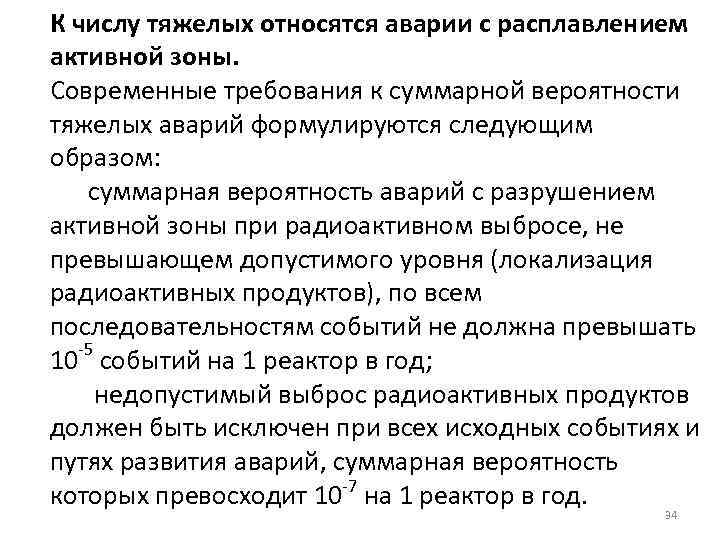 К числу тяжелых относятся аварии с расплавлением активной зоны.

Современные требования к суммарной вероятности тяжелых аварий формулируются следующим образом:

суммарная вероятность аварий с разрушением активной зоны при радиоактивном выбросе, не превышающем допустимого уровня (локализация радиоактивных продуктов), по всем последовательностям событий не должна превышать $10^{-5}$ событий на 1 реактор в год;

недопустимый выброс радиоактивных продуктов должен быть исключен при всех исходных событиях и путях развития аварий, суммарная вероятность которых превосходит $10^{-7}$ на 1 реактор в год.

34